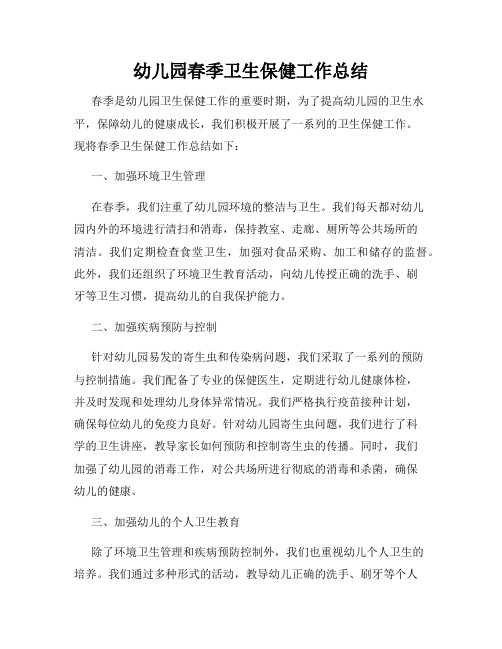 幼儿园春季卫生保健工作总结

春季是幼儿园卫生保健工作的重要时期，为了提高幼儿园的卫生水平，保障幼儿的健康成长，我们积极开展了一系列的卫生保健工作。现将春季卫生保健工作总结如下：

一、加强环境卫生管理

在春季，我们注重了幼儿园环境的整洁与卫生。我们每天都对幼儿园内外的环境进行清扫和消毒，保持教室、走廊、厕所等公共场所的清洁。我们定期检查食堂卫生，加强对食品采购、加工和储存的监督。此外，我们还组织了环境卫生教育活动，向幼儿传授正确的洗手、刷牙等卫生习惯，提高幼儿的自我保护能力。

二、加强疾病预防与控制

针对幼儿园易发的寄生虫和传染病问题，我们采取了一系列的预防与控制措施。我们配备了专业的保健医生，定期进行幼儿健康体检，并及时发现和处理幼儿身体异常情况。我们严格执行疫苗接种计划，确保每位幼儿的免疫力良好。针对幼儿园寄生虫问题，我们进行了科学的卫生讲座，教导家长如何预防和控制寄生虫的传播。同时，我们加强了幼儿园的消毒工作，对公共场所进行彻底的消毒和杀菌，确保幼儿的健康。

三、加强幼儿的个人卫生教育

除了环境卫生管理和疾病预防控制外，我们也重视幼儿个人卫生的培养。我们通过多种形式的活动，教导幼儿正确的洗手、刷牙等个人